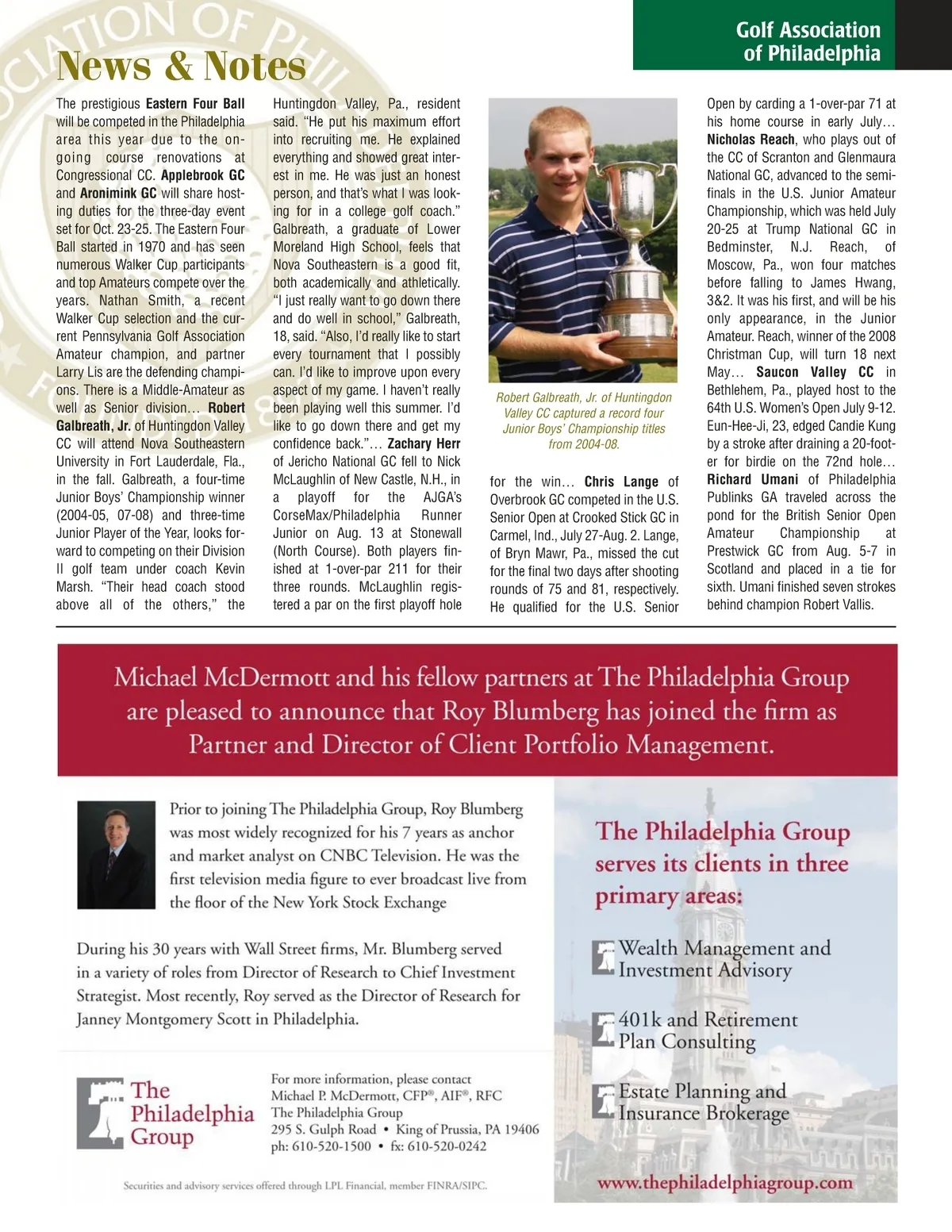 Golf Association of Philadelphia

News & Notes

The prestigious Eastern Four Ball will be competed in the Philadelphia area this year due to the ongoing course renovations at Congressional CC. Applebrook GC and Aronimink GC will share hosting duties for the three-day event set for Oct. 23-25. The Eastern Four Ball started in 1970 and has seen numerous Walker Cup participants and top Amateurs compete over the years. Nathan Smith, a recent Walker Cup selection and the current Pennsylvania Golf Association Amateur champion, and partner Larry Lis are the defending champions. There is a Middle-Amateur as well as Senior division… Robert Galbreath, Jr. of Huntingdon Valley CC will attend Nova Southeastern University in Fort Lauderdale, Fla., in the fall. Galbreath, a four-time Junior Boys' Championship winner (2004-05, 07-08) and three-time Junior Player of the Year, looks forward to competing on their Division II golf team under coach Kevin Marsh. "Their head coach stood above all of the others," the Huntingdon Valley, Pa., resident said. "He put his maximum effort into recruiting me. He explained everything and showed great interest in me. He was just an honest person, and that's what I was looking for in a college golf coach." Galbreath, a graduate of Lower Moreland High School, feels that Nova Southeastern is a good fit, both academically and athletically. "I just really want to go down there and do well in school," Galbreath, 18, said. "Also, I'd really like to start every tournament that I possibly can. I'd like to improve upon every aspect of my game. I haven't really been playing well this summer. I'd like to go down there and get my confidence back."… Zachary Herr of Jericho National GC fell to Nick McLaughlin of New Castle, N.H., in a playoff for the AJGA's CorseMax/Philadelphia Runner Junior on Aug. 13 at Stonewall (North Course). Both players finished at 1-over-par 211 for their three rounds. McLaughlin registered a par on the first playoff hole

Robert Galbreath, Jr. of Huntingdon Valley CC captured a record four Junior Boys' Championship titles from 2004-08.

for the win… Chris Lange of Overbrook GC competed in the U.S. Senior Open at Crooked Stick GC in Carmel, Ind., July 27-Aug. 2. Lange, of Bryn Mawr, Pa., missed the cut for the final two days after shooting rounds of 75 and 81, respectively. He qualified for the U.S. Senior Open by carding a 1-over-par 71 at his home course in early July… Nicholas Reach, who plays out of the CC of Scranton and Glenmaura National GC, advanced to the semifinals in the U.S. Junior Amateur Championship, which was held July 20-25 at Trump National GC in Bedminster, N.J. Reach, of Moscow, Pa., won four matches before falling to James Hwang, 3&2. It was his first, and will be his only appearance, in the Junior Amateur. Reach, winner of the 2008 Christman Cup, will turn 18 next May… Saucon Valley CC in Bethlehem, Pa., played host to the 64th U.S. Women's Open July 9-12. Eun-Hee-Ji, 23, edged Candie Kung by a stroke after draining a 20-footer for birdie on the 72nd hole… Richard Umani of Philadelphia Publinks GA traveled across the pond for the British Senior Open Amateur Championship at Prestwick GC from Aug. 5-7 in Scotland and placed in a tie for sixth. Umani finished seven strokes behind champion Robert Vallis.

Michael McDermott and his fellow partners at The Philadelphia Group are pleased to announce that Roy Blumberg has joined the firm as Partner and Director of Client Portfolio Management.

Prior to joining The Philadelphia Group, Roy Blumberg was most widely recognized for his 7 years as anchor and market analyst on CNBC Television. He was the first television media figure to ever broadcast live from the floor of the New York Stock Exchange

During his 30 years with Wall Street firms, Mr. Blumberg served in a variety of roles from Director of Research to Chief Investment Strategist. Most recently, Roy served as the Director of Research for Janney Montgomery Scott in Philadelphia.

The Philadelphia Group

For more information, please contact
Michael P. McDermott, CFP®, AIF®, RFC
The Philadelphia Group
295 S. Gulph Road • King of Prussia, PA 19406
ph: 610-520-1500 • fx: 610-520-0242

Securities and advisory services offered through LPL Financial, member FINRA/SIPC.

The Philadelphia Group serves its clients in three primary areas:

Wealth Management and Investment Advisory

401k and Retirement Plan Consulting

Estate Planning and Insurance Brokerage

www.thephiladelphiagroup.com